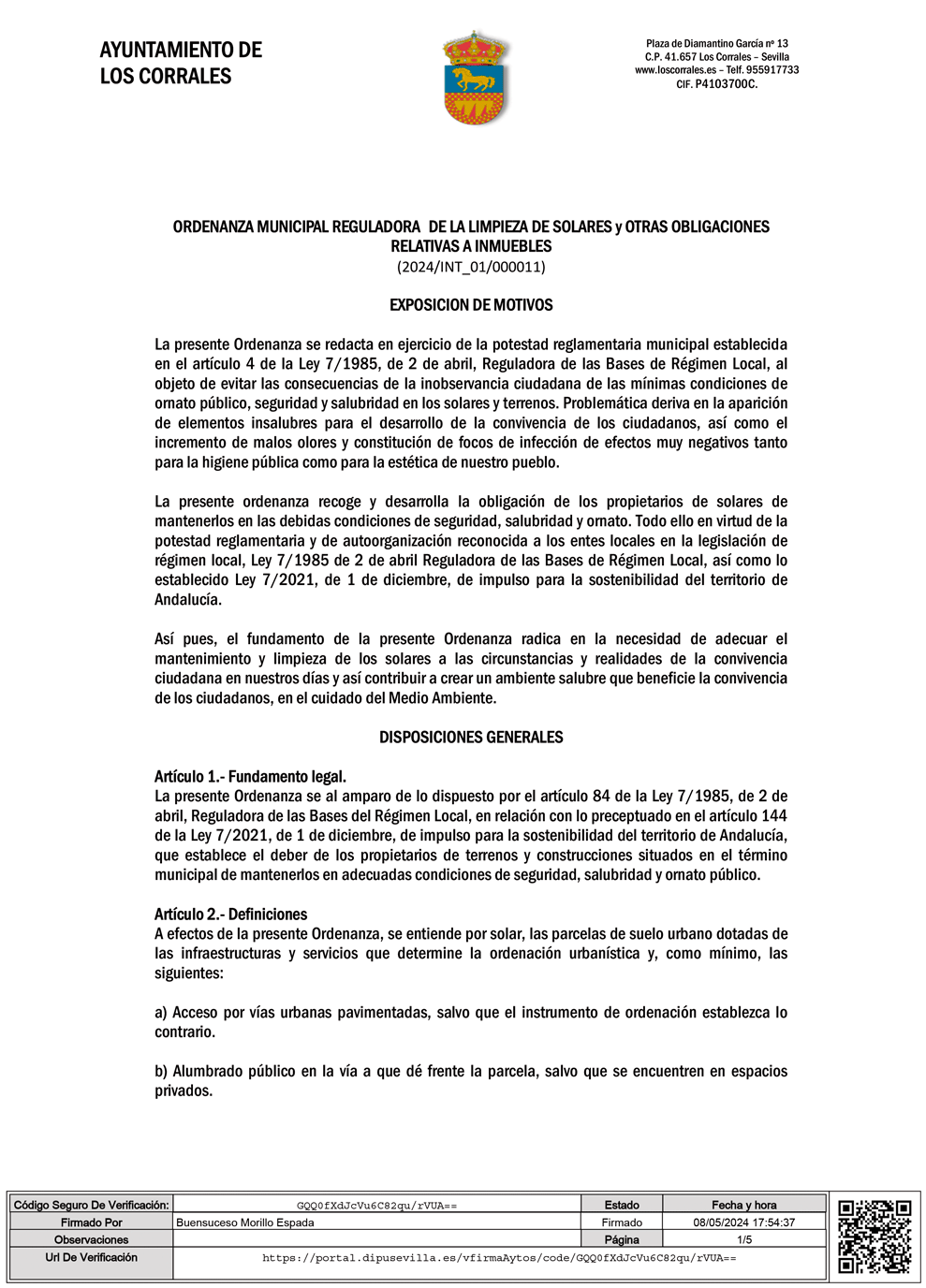 AYUNTAMIENTO DE
LOS CORRALES

Plaza de Diamantino García nº 13
C.P. 41.657 Los Corrales – Sevilla
www.loscorrales.es – Telf. 955917733
CIF. P4103700C.

ORDENANZA MUNICIPAL REGULADORA DE LA LIMPIEZA DE SOLARES y OTRAS OBLIGACIONES RELATIVAS A INMUEBLES
(2024/INT_01/000011)

EXPOSICION DE MOTIVOS

La presente Ordenanza se redacta en ejercicio de la potestad reglamentaria municipal establecida en el artículo 4 de la Ley 7/1985, de 2 de abril, Reguladora de las Bases de Régimen Local, al objeto de evitar las consecuencias de la inobservancia ciudadana de las mínimas condiciones de ornato público, seguridad y salubridad en los solares y terrenos. Problemática deriva en la aparición de elementos insalubres para el desarrollo de la convivencia de los ciudadanos, así como el incremento de malos olores y constitución de focos de infección de efectos muy negativos tanto para la higiene pública como para la estética de nuestro pueblo.

La presente ordenanza recoge y desarrolla la obligación de los propietarios de solares de mantenerlos en las debidas condiciones de seguridad, salubridad y ornato. Todo ello en virtud de la potestad reglamentaria y de autoorganización reconocida a los entes locales en la legislación de régimen local, Ley 7/1985 de 2 de abril Reguladora de las Bases de Régimen Local, así como lo establecido Ley 7/2021, de 1 de diciembre, de impulso para la sostenibilidad del territorio de Andalucía.

Así pues, el fundamento de la presente Ordenanza radica en la necesidad de adecuar el mantenimiento y limpieza de los solares a las circunstancias y realidades de la convivencia ciudadana en nuestros días y así contribuir a crear un ambiente salubre que beneficie la convivencia de los ciudadanos, en el cuidado del Medio Ambiente.

DISPOSICIONES GENERALES

Artículo 1.- Fundamento legal.
La presente Ordenanza se al amparo de lo dispuesto por el artículo 84 de la Ley 7/1985, de 2 de abril, Reguladora de las Bases del Régimen Local, en relación con lo preceptuado en el artículo 144 de la Ley 7/2021, de 1 de diciembre, de impulso para la sostenibilidad del territorio de Andalucía, que establece el deber de los propietarios de terrenos y construcciones situados en el término municipal de mantenerlos en adecuadas condiciones de seguridad, salubridad y ornato público.

Artículo 2.- Definiciones
A efectos de la presente Ordenanza, se entiende por solar, las parcelas de suelo urbano dotadas de las infraestructuras y servicios que determine la ordenación urbanística y, como mínimo, las siguientes:

a) Acceso por vías urbanas pavimentadas, salvo que el instrumento de ordenación establezca lo contrario.

b) Alumbrado público en la vía a que dé frente la parcela, salvo que se encuentren en espacios privados.

| Código Seguro De Verificación: | GQQ0fXdJcVu6C82qu/rVUA== | Estado | Fecha y hora |
|---|---|---|---|
| Firmado Por | Buensuceso Morillo Espada | Firmado | 08/05/2024 17:54:37 |
| Observaciones | | Página | 1/5 |
| Url De Verificación | https://portal.dipusevilla.es/vfirmaAytos/code/GQQ0fXdJcVu6C82qu/rVUA== | | |